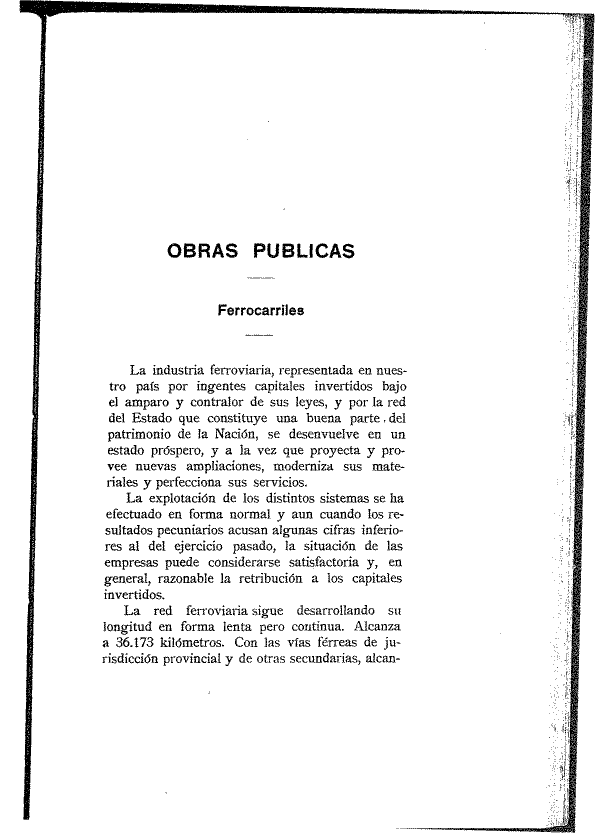 OBRAS PUBLICAS

Ferrocarriles

La industria ferroviaria, representada en nuestro país por ingentes capitales invertidos bajo el amparo y contralor de sus leyes, y por la red del Estado que constituye una buena parte del patrimonio de la Nación, se desenvuelve en un estado próspero, y a la vez que proyecta y provee nuevas ampliaciones, moderniza sus materiales y perfecciona sus servicios.

La explotación de los distintos sistemas se ha efectuado en forma normal y aun cuando los resultados pecuniarios acusan algunas cifras inferiores al del ejercicio pasado, la situación de las empresas puede considerarse satisfactoria y, en general, razonable la retribución a los capitales invertidos.

La red ferroviaria sigue desarrollando su longitud en forma lenta pero continua. Alcanza a 36.173 kilómetros. Con las vías férreas de jurisdicción provincial y de otras secundarias, alcan-